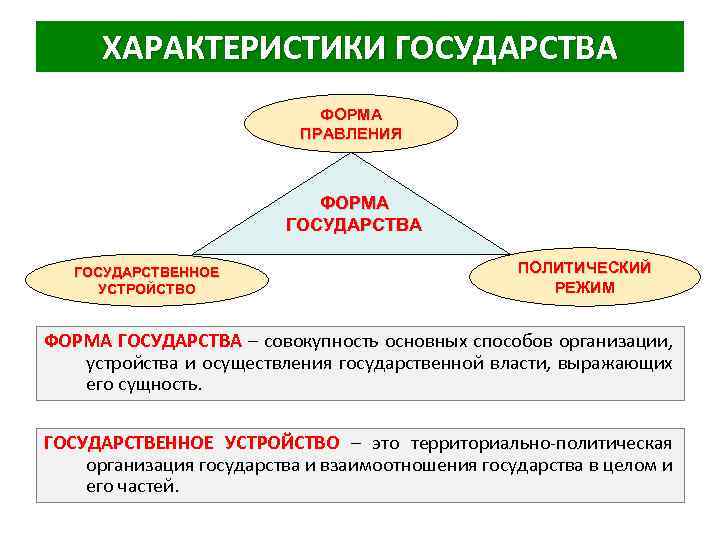 ХАРАКТЕРИСТИКИ ГОСУДАРСТВА

ФОРМА ПРАВЛЕНИЯ

ФОРМА ГОСУДАРСТВА

ГОСУДАРСТВЕННОЕ УСТРОЙСТВО

ПОЛИТИЧЕСКИЙ РЕЖИМ

ФОРМА ГОСУДАРСТВА – совокупность основных способов организации, устройства и осуществления государственной власти, выражающих его сущность.

ГОСУДАРСТВЕННОЕ УСТРОЙСТВО – это территориально-политическая организация государства и взаимоотношения государства в целом и его частей.